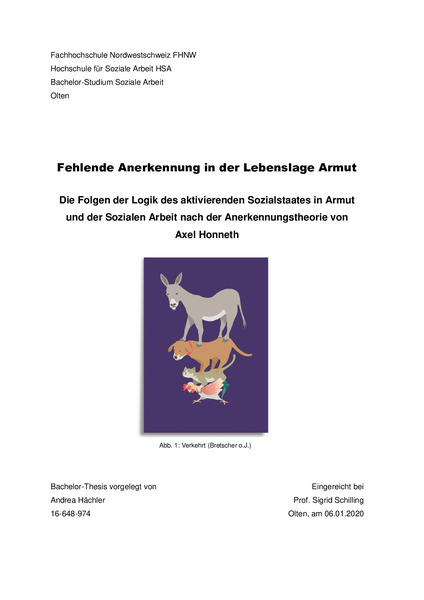 Fachhochschule Nordwestschweiz FHNW
Hochschule für Soziale Arbeit HSA
Bachelor-Studium Soziale Arbeit
Olten

Fehlende Anerkennung in der Lebenslage Armut

Die Folgen der Logik des aktivierenden Sozialstaates in Armut und der Sozialen Arbeit nach der Anerkennungstheorie von Axel Honneth

Abb. 1: Verkehrt (Bretscher o.J.)

Bachelor-Thesis vorgelegt von
Andrea Hächler
16-648-974

Eingereicht bei
Prof. Sigrid Schilling
Olten, am 06.01.2020